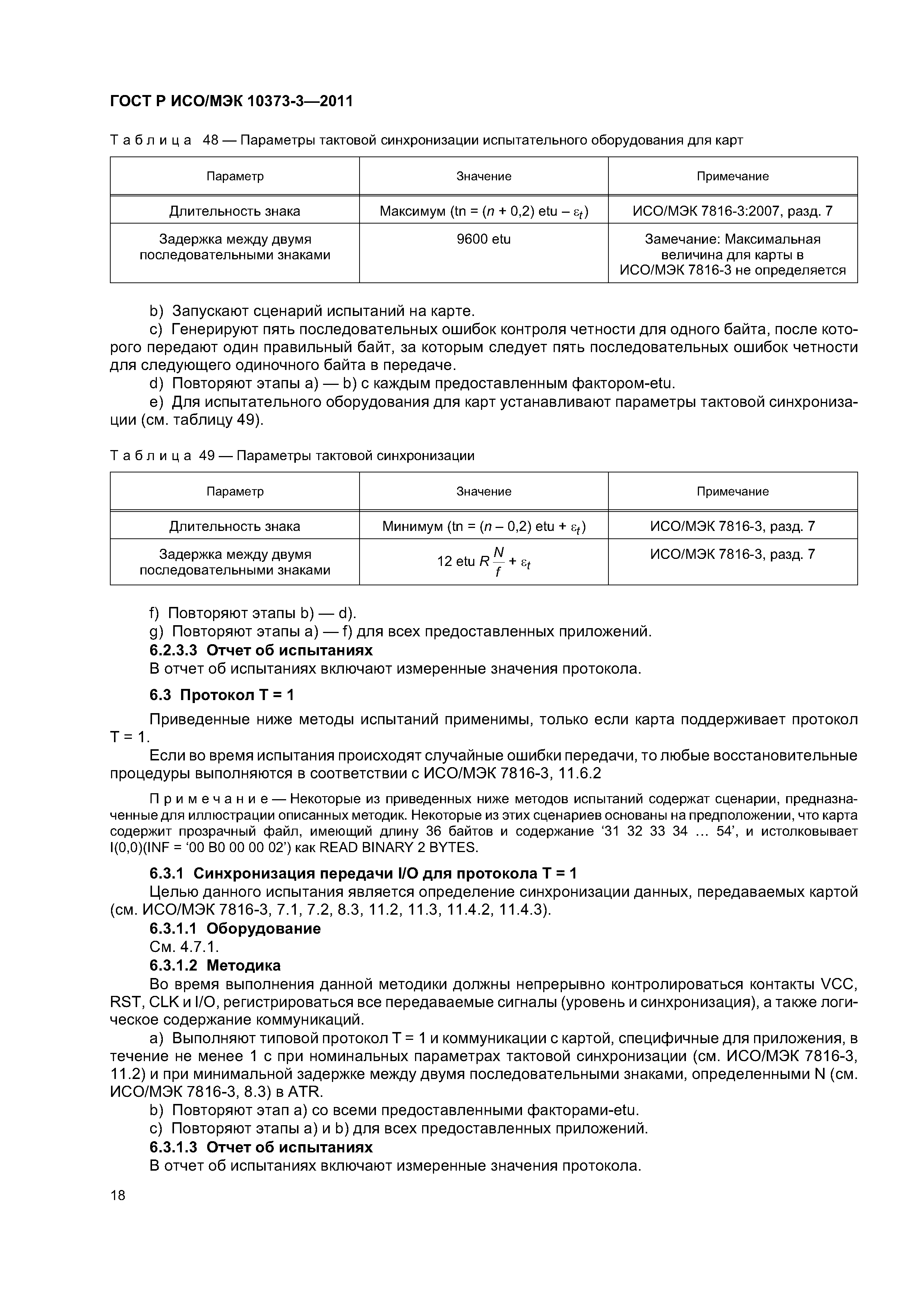 ГОСТ Р ИСО/МЭК 10373-3—2011

Таблица 48 — Параметры тактовой синхронизации испытательного оборудования для карт

| Параметр | Значение | Примечание |
|---|---|---|
| Длительность знака | Максимум (tn = ($n$ + 0,2) etu – $\varepsilon_t$) | ИСО/МЭК 7816-3:2007, разд. 7 |
| Задержка между двумя последовательными знаками | 9600 etu | Замечание: Максимальная величина для карты в ИСО/МЭК 7816-3 не определяется |

b) Запускают сценарий испытаний на карте.

c) Генерируют пять последовательных ошибок контроля четности для одного байта, после которого передают один правильный байт, за которым следует пять последовательных ошибок четности для следующего одиночного байта в передаче.

d) Повторяют этапы a) — b) с каждым предоставленным фактором-etu.

e) Для испытательного оборудования для карт устанавливают параметры тактовой синхронизации (см. таблицу 49).

Таблица 49 — Параметры тактовой синхронизации

| Параметр | Значение | Примечание |
|---|---|---|
| Длительность знака | Минимум (tn = ($n$ – 0,2) etu + $\varepsilon_t$) | ИСО/МЭК 7816-3, разд. 7 |
| Задержка между двумя последовательными знаками | 12 etu $R\frac{N}{f} + \varepsilon_t$ | ИСО/МЭК 7816-3, разд. 7 |

f) Повторяют этапы b) — d).

g) Повторяют этапы a) — f) для всех предоставленных приложений.

6.2.3.3 Отчет об испытаниях

В отчет об испытаниях включают измеренные значения протокола.

6.3 Протокол T = 1

Приведенные ниже методы испытаний применимы, только если карта поддерживает протокол T = 1.

Если во время испытания происходят случайные ошибки передачи, то любые восстановительные процедуры выполняются в соответствии с ИСО/МЭК 7816-3, 11.6.2

Примечание — Некоторые из приведенных ниже методов испытаний содержат сценарии, предназначенные для иллюстрации описанных методик. Некоторые из этих сценариев основаны на предположении, что карта содержит прозрачный файл, имеющий длину 36 байтов и содержание ‘31 32 33 34 … 54’, и истолковывает I(0,0)(INF = ‘00 B0 00 00 02’) как READ BINARY 2 BYTES.

6.3.1 Синхронизация передачи I/O для протокола T = 1

Целью данного испытания является определение синхронизации данных, передаваемых картой (см. ИСО/МЭК 7816-3, 7.1, 7.2, 8.3, 11.2, 11.3, 11.4.2, 11.4.3).

6.3.1.1 Оборудование

См. 4.7.1.

6.3.1.2 Методика

Во время выполнения данной методики должны непрерывно контролироваться контакты VCC, RST, CLK и I/O, регистрироваться все передаваемые сигналы (уровень и синхронизация), а также логическое содержание коммуникаций.

a) Выполняют типовой протокол T = 1 и коммуникации с картой, специфичные для приложения, в течение не менее 1 с при номинальных параметрах тактовой синхронизации (см. ИСО/МЭК 7816-3, 11.2) и при минимальной задержке между двумя последовательными знаками, определенными N (см. ИСО/МЭК 7816-3, 8.3) в ATR.

b) Повторяют этап a) со всеми предоставленными факторами-etu.

c) Повторяют этапы a) и b) для всех предоставленных приложений.

6.3.1.3 Отчет об испытаниях

В отчет об испытаниях включают измеренные значения протокола.

18